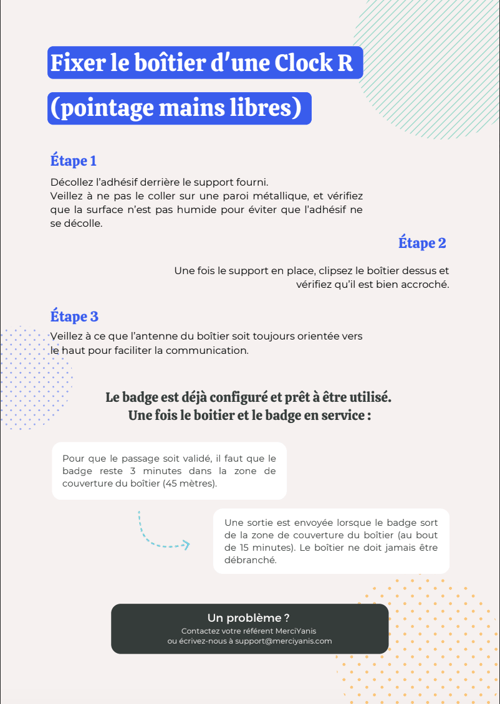 Fixer le boîtier d'une Clock R

(pointage mains libres)

Étape 1

Décollez l'adhésif derrière le support fourni.
Veillez à ne pas le coller sur une paroi métallique, et vérifiez que la surface n'est pas humide pour éviter que l'adhésif ne se décolle.

Étape 2

Une fois le support en place, clipsez le boîtier dessus et vérifiez qu'il est bien accroché.

Étape 3

Veillez à ce que l'antenne du boîtier soit toujours orientée vers le haut pour faciliter la communication.

Le badge est déjà configuré et prêt à être utilisé.
Une fois le boitier et le badge en service :

Pour que le passage soit validé, il faut que le badge reste 3 minutes dans la zone de couverture du boîtier (45 mètres).

Une sortie est envoyée lorsque le badge sort de la zone de couverture du boîtier (au bout de 15 minutes). Le boîtier ne doit jamais être débranché.

Un problème ?
Contactez votre référent MerciYanis
ou écrivez-nous à support@merciyanis.com